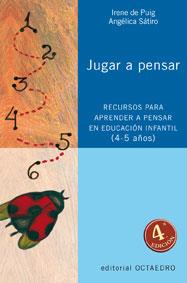 1
2
3
4
5
6

Irene de Puig
Angélica Sátiro

Jugar a pensar

RECURSOS PARA APRENDER A PENSAR EN EDUCACIÓN INFANTIL (4-5 años)

4ª EDICIÓN

editorial OCTAEDRO